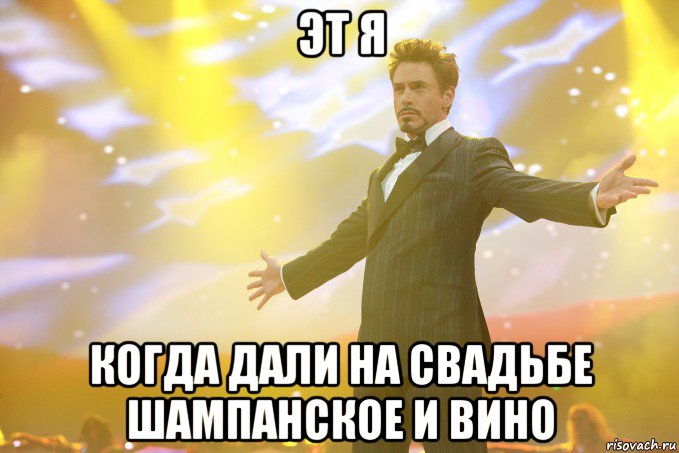 ЭТ Я

КОГДА ДАЛИ НА СВАДЬБЕ ШАМПАНСКОЕ И ВИНО

risovach.ru